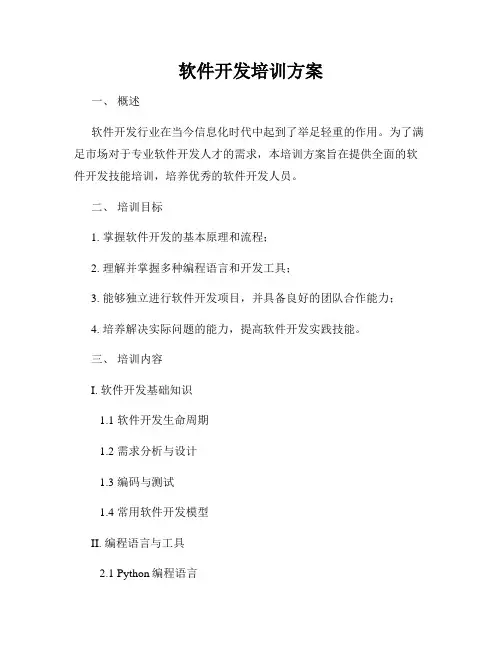 软件开发培训方案

一、 概述

软件开发行业在当今信息化时代中起到了举足轻重的作用。为了满足市场对于专业软件开发人才的需求，本培训方案旨在提供全面的软件开发技能培训，培养优秀的软件开发人员。

二、 培训目标

1. 掌握软件开发的基本原理和流程；

2. 理解并掌握多种编程语言和开发工具；

3. 能够独立进行软件开发项目，并具备良好的团队合作能力；

4. 培养解决实际问题的能力，提高软件开发实践技能。

三、 培训内容

I. 软件开发基础知识

1.1 软件开发生命周期

1.2 需求分析与设计

1.3 编码与测试

1.4 常用软件开发模型

II. 编程语言与工具

2.1 Python 编程语言